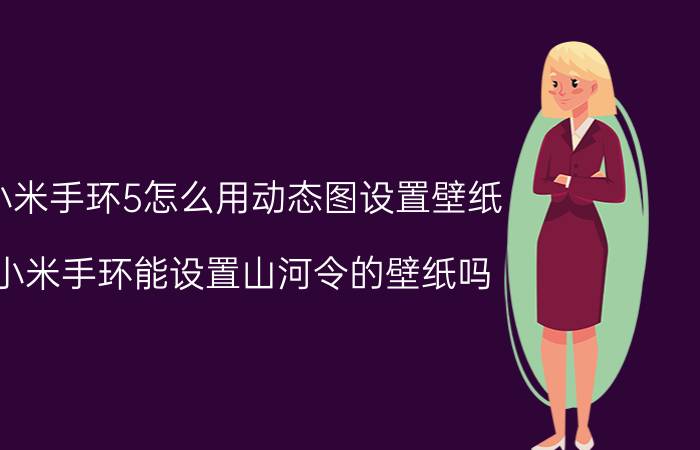 小米手环5怎么用动态图设置壁纸

小米手环能设置山河令的壁纸吗